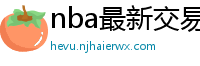 nba最新交易

hevu.njhaierwx.com